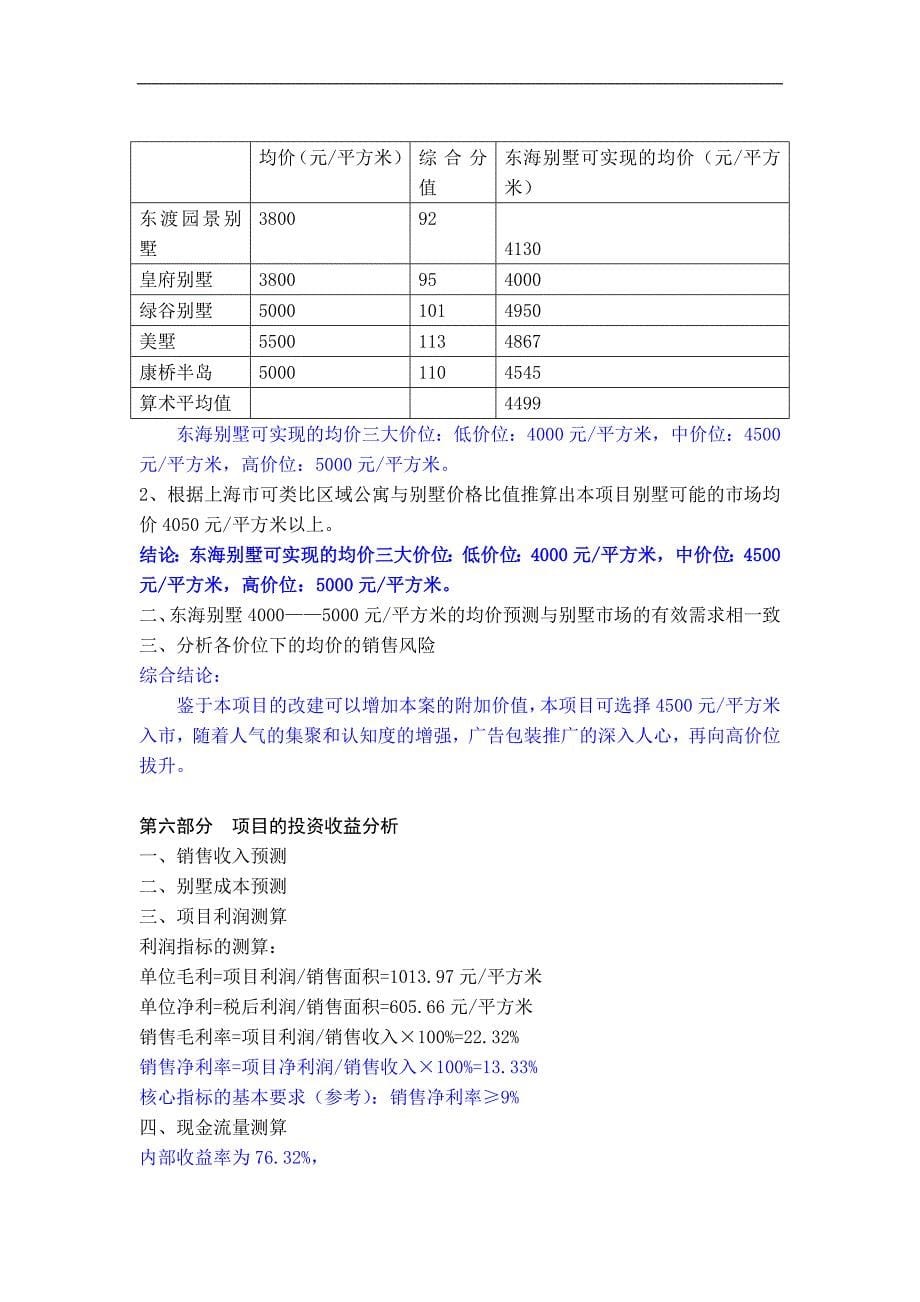 | | 均价（元/平方米） | 综合分值 | 东海别墅可实现的均价（元/平方米） |
|---|---|---|---|
| 东渡园景别墅 | 3800 | 92 | 4130 |
| 皇府别墅 | 3800 | 95 | 4000 |
| 绿谷别墅 | 5000 | 101 | 4950 |
| 美墅 | 5500 | 113 | 4867 |
| 康桥半岛 | 5000 | 110 | 4545 |
| 算术平均值 | | | 4499 |

东海别墅可实现的均价三大价位：低价位：4000 元/平方米，中价位：4500 元/平方米，高价位：5000 元/平方米。

2、根据上海市可类比区域公寓与别墅价格比值推算出本项目别墅可能的市场均价 4050 元/平方米以上。

结论：东海别墅可实现的均价三大价位：低价位：4000 元/平方米，中价位：4500 元/平方米，高价位：5000 元/平方米。

二、东海别墅 4000——5000 元/平方米的均价预测与别墅市场的有效需求相一致

三、分析各价位下的均价的销售风险

综合结论：

鉴于本项目的改建可以增加本案的附加价值，本项目可选择 4500 元/平方米入市，随着人气的集聚和认知度的增强，广告包装推广的深入人心，再向高价位拔升。

第六部分 项目的投资收益分析

一、销售收入预测

二、别墅成本预测

三、项目利润测算

利润指标的测算：

单位毛利=项目利润/销售面积=1013.97 元/平方米

单位净利=税后利润/销售面积=605.66 元/平方米

销售毛利率=项目利润/销售收入×100%=22.32%

销售净利率=项目净利润/销售收入×100%=13.33%

核心指标的基本要求（参考）：销售净利率≥9%

四、现金流量测算

内部收益率为 76.32%,